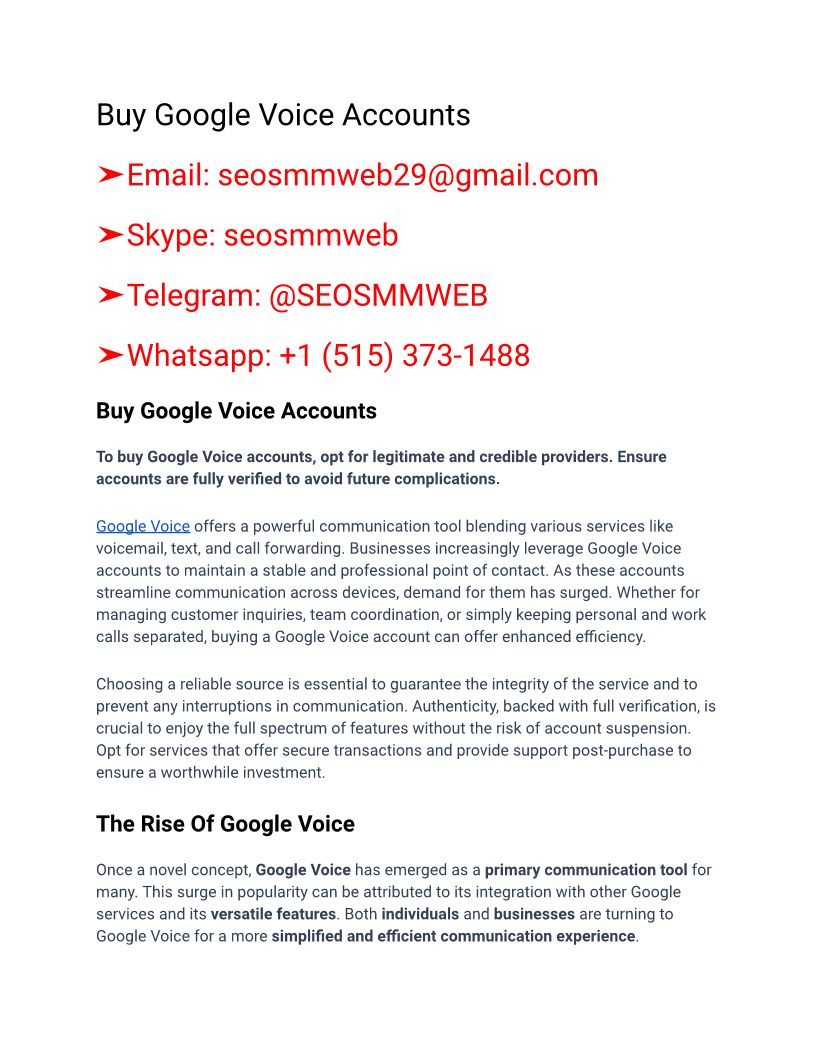 Buy Google Voice Accounts

➤Email: seosmmweb29@gmail.com

➤Skype: seosmmweb

➤Telegram: @SEOSMMWEB

➤Whatsapp: +1 (515) 373-1488

Buy Google Voice Accounts

To buy Google Voice accounts, opt for legitimate and credible providers. Ensure accounts are fully verified to avoid future complications.

Google Voice offers a powerful communication tool blending various services like voicemail, text, and call forwarding. Businesses increasingly leverage Google Voice accounts to maintain a stable and professional point of contact. As these accounts streamline communication across devices, demand for them has surged. Whether for managing customer inquiries, team coordination, or simply keeping personal and work calls separated, buying a Google Voice account can offer enhanced efficiency.

Choosing a reliable source is essential to guarantee the integrity of the service and to prevent any interruptions in communication. Authenticity, backed with full verification, is crucial to enjoy the full spectrum of features without the risk of account suspension. Opt for services that offer secure transactions and provide support post-purchase to ensure a worthwhile investment.

The Rise Of Google Voice

Once a novel concept, Google Voice has emerged as a primary communication tool for many. This surge in popularity can be attributed to its integration with other Google services and its versatile features. Both individuals and businesses are turning to Google Voice for a more simplified and efficient communication experience.